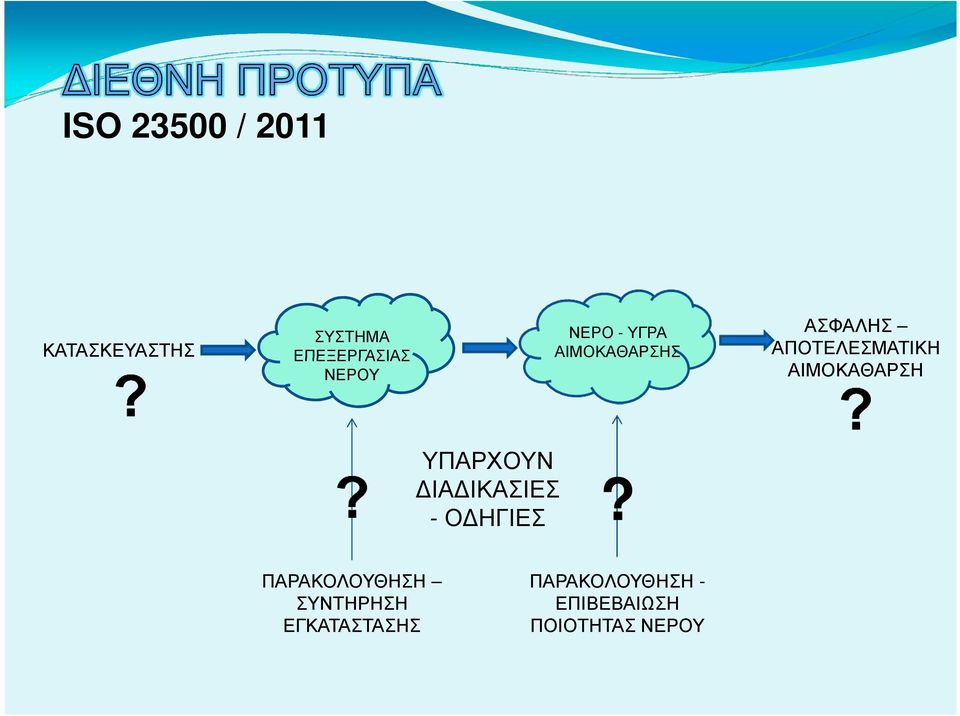 ΔΙΕΘΝΗ ΠΡΟΤΥΠΑ
ISO 23500 / 2011

ΚΑΤΑΣΚΕΥΑΣΤΗΣ
?

ΣΥΣΤΗΜΑ ΕΠΕΞΕΡΓΑΣΙΑΣ ΝΕΡΟΥ

ΝΕΡΟ - ΥΓΡΑ ΑΙΜΟΚΑΘΑΡΣΗΣ

ΑΣΦΑΛΗΣ – ΑΠΟΤΕΛΕΣΜΑΤΙΚΗ ΑΙΜΟΚΑΘΑΡΣΗ
?

?

ΥΠΑΡΧΟΥΝ ΔΙΑΔΙΚΑΣΙΕΣ - ΟΔΗΓΙΕΣ

?

ΠΑΡΑΚΟΛΟΥΘΗΣΗ – ΣΥΝΤΗΡΗΣΗ ΕΓΚΑΤΑΣΤΑΣΗΣ

ΠΑΡΑΚΟΛΟΥΘΗΣΗ - ΕΠΙΒΕΒΑΙΩΣΗ ΠΟΙΟΤΗΤΑΣ ΝΕΡΟΥ